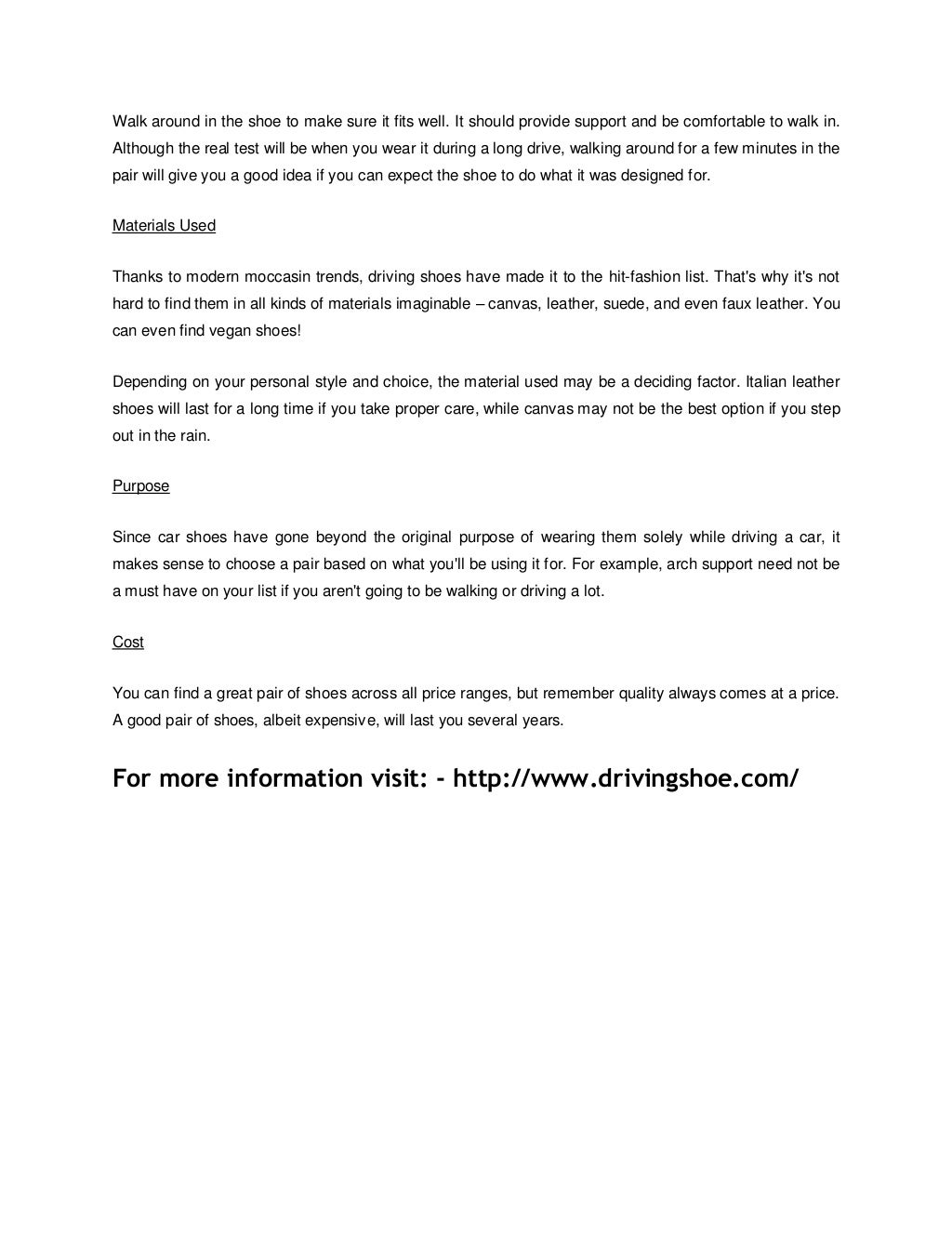 Walk around in the shoe to make sure it fits well. It should provide support and be comfortable to walk in. Although the real test will be when you wear it during a long drive, walking around for a few minutes in the pair will give you a good idea if you can expect the shoe to do what it was designed for.

Materials Used

Thanks to modern moccasin trends, driving shoes have made it to the hit-fashion list. That's why it's not hard to find them in all kinds of materials imaginable – canvas, leather, suede, and even faux leather. You can even find vegan shoes!

Depending on your personal style and choice, the material used may be a deciding factor. Italian leather shoes will last for a long time if you take proper care, while canvas may not be the best option if you step out in the rain.

Purpose

Since car shoes have gone beyond the original purpose of wearing them solely while driving a car, it makes sense to choose a pair based on what you'll be using it for. For example, arch support need not be a must have on your list if you aren't going to be walking or driving a lot.

Cost

You can find a great pair of shoes across all price ranges, but remember quality always comes at a price. A good pair of shoes, albeit expensive, will last you several years.

For more information visit: - http://www.drivingshoe.com/